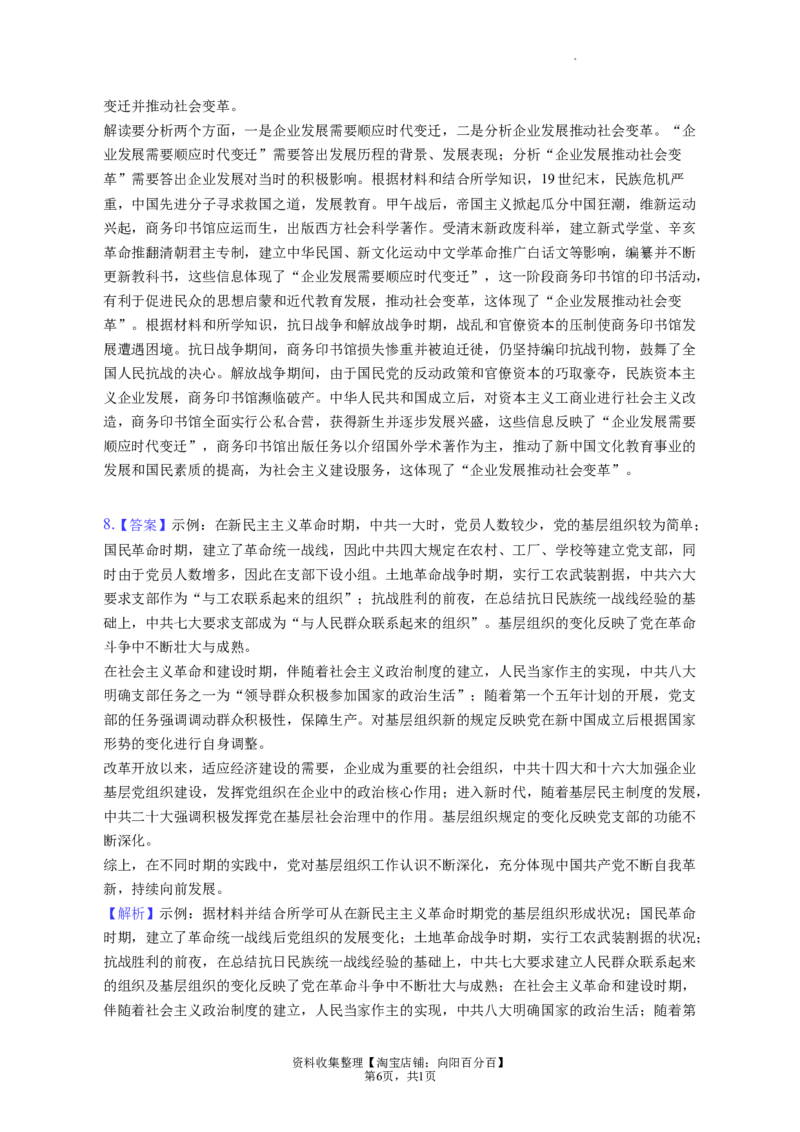 变迁并推动社会变革。

解读要分析两个方面，一是企业发展需要顺应时代变迁，二是分析企业发展推动社会变革。“企业发展需要顺应时代变迁”需要答出发展历程的背景、发展表现；分析“企业发展推动社会变革”需要答出企业发展对当时的积极影响。根据材料和结合所学知识，19世纪末，民族危机严重，中国先进分子寻求救国之道，发展教育。甲午战后，帝国主义掀起瓜分中国狂潮，维新运动兴起，商务印书馆应运而生，出版西方社会科学著作。受清末新政废科举，建立新式学堂、辛亥革命推翻清朝君主专制，建立中华民国、新文化运动中文学革命推广白话文等影响，编纂并不断更新教科书，这些信息体现了“企业发展需要顺应时代变迁”，这一阶段商务印书馆的印书活动，有利于促进民众的思想启蒙和近代教育发展，推动社会变革，这体现了“企业发展推动社会变革”。根据材料和所学知识，抗日战争和解放战争时期，战乱和官僚资本的压制使商务印书馆发展遭遇困境。抗日战争期间，商务印书馆损失惨重并被迫迁徙，仍坚持编印抗战刊物，鼓舞了全国人民抗战的决心。解放战争期间，由于国民党的反动政策和官僚资本的巧取豪夺，民族资本主义企业发展，商务印书馆濒临破产。中华人民共和国成立后，对资本主义工商业进行社会主义改造，商务印书馆全面实行公私合营，获得新生并逐步发展兴盛，这些信息反映了“企业发展需要顺应时代变迁”，商务印书馆出版任务以介绍国外学术著作为主，推动了新中国文化教育事业的发展和国民素质的提高，为社会主义建设服务，这体现了“企业发展推动社会变革”。

8.【答案】示例：在新民主主义革命时期，中共一大时，党员人数较少，党的基层组织较为简单；国民革命时期，建立了革命统一战线，因此中共四大规定在农村、工厂、学校等建立党支部，同时由于党员人数增多，因此在支部下设小组。土地革命战争时期，实行工农武装割据，中共六大要求支部作为“与工农联系起来的组织”；抗战胜利的前夜，在总结抗日民族统一战线经验的基础上，中共七大要求支部成为“与人民群众联系起来的组织”。基层组织的变化反映了党在革命斗争中不断壮大与成熟。

在社会主义革命和建设时期，伴随着社会主义政治制度的建立，人民当家作主的实现，中共八大明确支部任务之一为“领导群众积极参加国家的政治生活”；随着第一个五年计划的开展，党支部的任务强调调动群众积极性，保障生产。对基层组织新的规定反映党在新中国成立后根据国家形势的变化进行自身调整。

改革开放以来，适应经济建设的需要，企业成为重要的社会组织，中共十四大和十六大加强企业基层党组织建设，发挥党组织在企业中的政治核心作用；进入新时代，随着基层民主制度的发展，中共二十大强调积极发挥党在基层社会治理中的作用。基层组织规定的变化反映党支部的功能不断深化。

综上，在不同时期的实践中，党对基层组织工作认识不断深化，充分体现中国共产党不断自我革新，持续向前发展。

【解析】示例：据材料并结合所学可从在新民主主义革命时期党的基层组织形成状况；国民革命时期，建立了革命统一战线后党组织的发展变化；土地革命战争时期，实行工农武装割据的状况；抗战胜利的前夜，在总结抗日民族统一战线经验的基础上，中共七大要求建立人民群众联系起来的组织及基层组织的变化反映了党在革命斗争中不断壮大与成熟；在社会主义革命和建设时期，伴随着社会主义政治制度的建立，人民当家作主的实现，中共八大明确国家的政治生活；随着第

资料收集整理【淘宝店铺：向阳百分百】
第6页，共1页